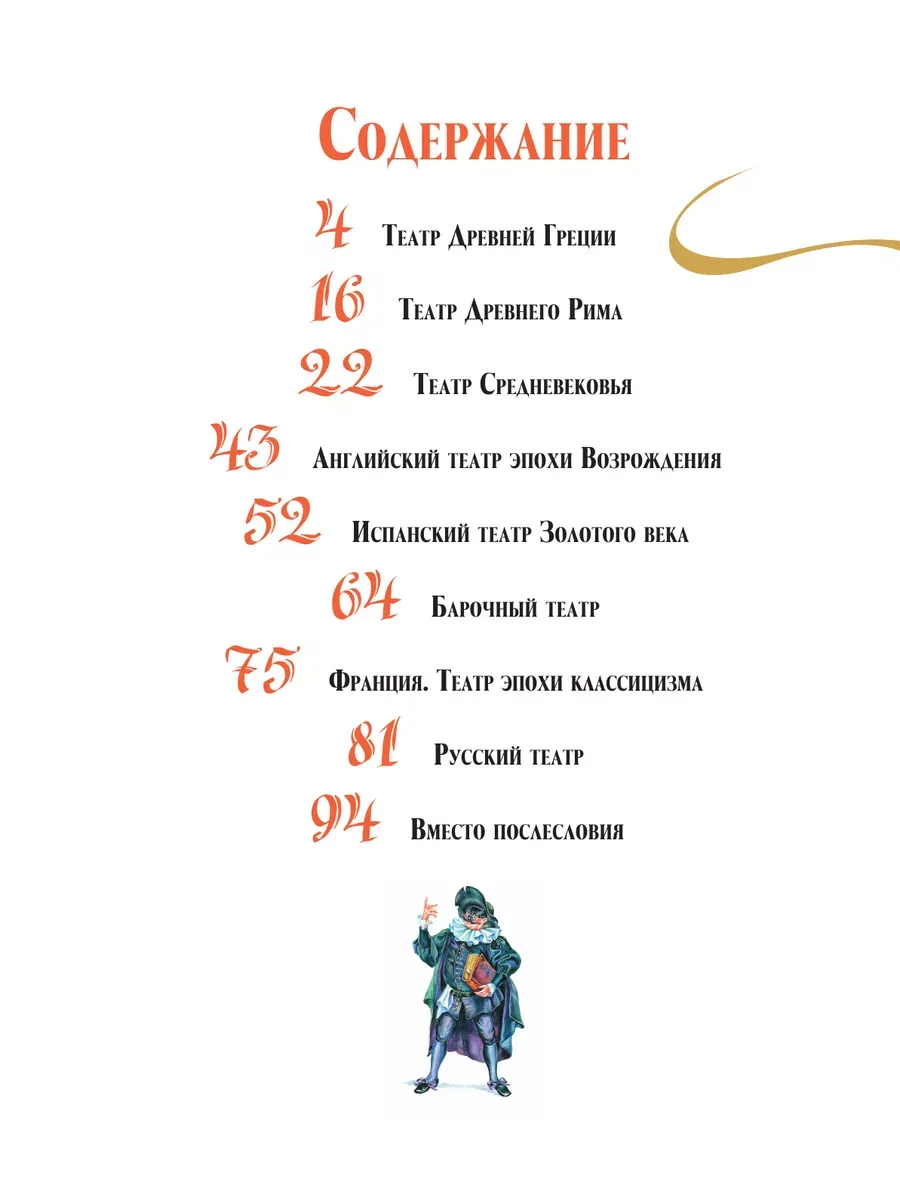 Содержание

4 Театр Древней Греции

16 Театр Древнего Рима

22 Театр Средневековья

43 Английский театр эпохи Возрождения

52 Испанский театр Золотого века

64 Барочный театр

75 Франция. Театр эпохи классицизма

81 Русский театр

94 Вместо послесловия